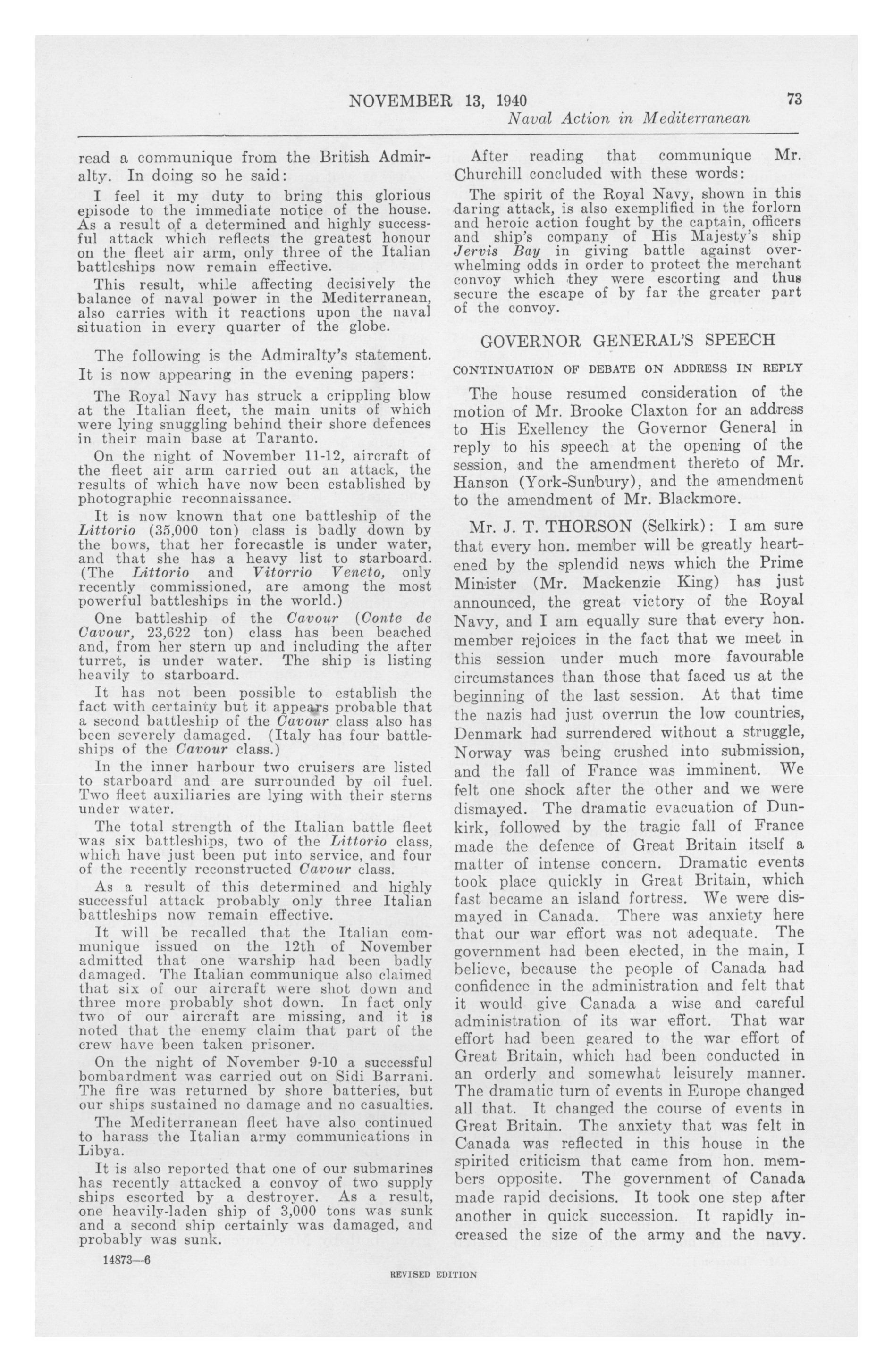 NOVEMBER 13, 1940

73

Naval Action in Mediterranean

read a communique from the British Admiralty. In doing so he said:

I feel it my duty to bring this glorious episode to the immediate notice of the house. As a result of a determined and highly successful attack which reflects the greatest honour on the fleet air arm, only three of the Italian battleships now remain effective.

This result, while affecting decisively the balance of naval power in the Mediterranean, also carries with it reactions upon the naval situation in every quarter of the globe.

The following is the Admiralty's statement. It is now appearing in the evening papers:

The Royal Navy has struck a crippling blow at the Italian fleet, the main units of which were lying snuggling behind their shore defences in their main base at Taranto.

On the night of November 11-12, aircraft of the fleet air arm carried out an attack, the results of which have now been established by photographic reconnaissance.

It is now known that one battleship of the Littorio (35,000 ton) class is badly down by the bows, that her forecastle is under water, and that she has a heavy list to starboard. (The Littorio and Vitorrio Veneto, only recently commissioned, are among the most powerful battleships in the world.)

One battleship of the Cavour (Conte de Cavour, 23,622 ton) class has been beached and, from her stern up and including the after turret, is under water. The ship is listing heavily to starboard.

It has not been possible to establish the fact with certainty but it appears probable that a second battleship of the Cavour class also has been severely damaged. (Italy has four battleships of the Cavour class.)

In the inner harbour two cruisers are listed to starboard and are surrounded by oil fuel. Two fleet auxiliaries are lying with their sterns under water.

The total strength of the Italian battle fleet was six battleships, two of the Littorio class, which have just been put into service, and four of the recently reconstructed Cavour class.

As a result of this determined and highly successful attack probably only three Italian battleships now remain effective.

It will be recalled that the Italian communique issued on the 12th of November admitted that one warship had been badly damaged. The Italian communique also claimed that six of our aircraft were shot down and three more probably shot down. In fact only two of our aircraft are missing, and it is noted that the enemy claim that part of the crew have been taken prisoner.

On the night of November 9-10 a successful bombardment was carried out on Sidi Barrani. The fire was returned by shore batteries, but our ships sustained no damage and no casualties.

The Mediterranean fleet have also continued to harass the Italian army communications in Libya.

It is also reported that one of our submarines has recently attacked a convoy of two supply ships escorted by a destroyer. As a result, one heavily-laden ship of 3,000 tons was sunk and a second ship certainly was damaged, and probably was sunk.

14873—6

After reading that communique Mr. Churchill concluded with these words:

The spirit of the Royal Navy, shown in this daring attack, is also exemplified in the forlorn and heroic action fought by the captain, officers and ship's company of His Majesty's ship Jervis Bay in giving battle against overwhelming odds in order to protect the merchant convoy which they were escorting and thus secure the escape of by far the greater part of the convoy.

GOVERNOR GENERAL'S SPEECH

CONTINUATION OF DEBATE ON ADDRESS IN REPLY

The house resumed consideration of the motion of Mr. Brooke Claxton for an address to His Exellency the Governor General in reply to his speech at the opening of the session, and the amendment thereto of Mr. Hanson (York-Sunbury), and the amendment to the amendment of Mr. Blackmore.

Mr. J. T. THORSON (Selkirk): I am sure that every hon. member will be greatly heartened by the splendid news which the Prime Minister (Mr. Mackenzie King) has just announced, the great victory of the Royal Navy, and I am equally sure that every hon. member rejoices in the fact that we meet in this session under much more favourable circumstances than those that faced us at the beginning of the last session. At that time the nazis had just overrun the low countries, Denmark had surrendered without a struggle, Norway was being crushed into submission, and the fall of France was imminent. We felt one shock after the other and we were dismayed. The dramatic evacuation of Dunkirk, followed by the tragic fall of France made the defence of Great Britain itself a matter of intense concern. Dramatic events took place quickly in Great Britain, which fast became an island fortress. We were dismayed in Canada. There was anxiety here that our war effort was not adequate. The government had been elected, in the main, I believe, because the people of Canada had confidence in the administration and felt that it would give Canada a wise and careful administration of its war effort. That war effort had been geared to the war effort of Great Britain, which had been conducted in an orderly and somewhat leisurely manner. The dramatic turn of events in Europe changed all that. It changed the course of events in Great Britain. The anxiety that was felt in Canada was reflected in this house in the spirited criticism that came from hon. members opposite. The government of Canada made rapid decisions. It took one step after another in quick succession. It rapidly increased the size of the army and the navy.

REVISED EDITION